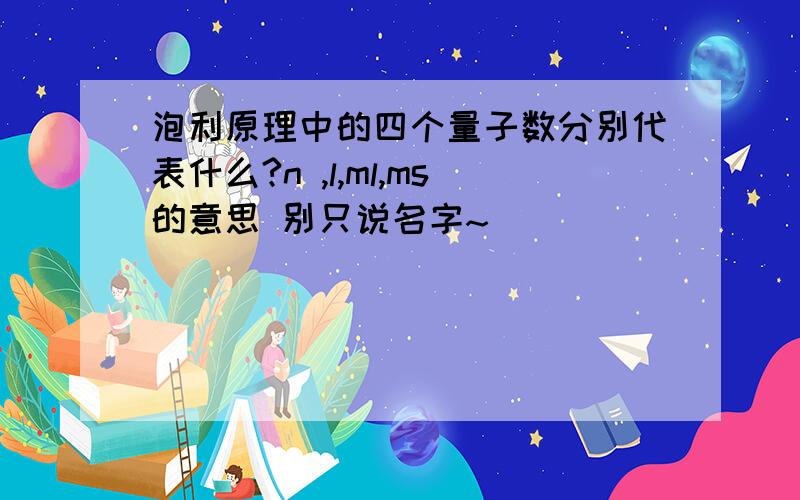 泡利原理中的四个量子数分别代表什么?n ,l,ml,ms的意思 别只说名字~